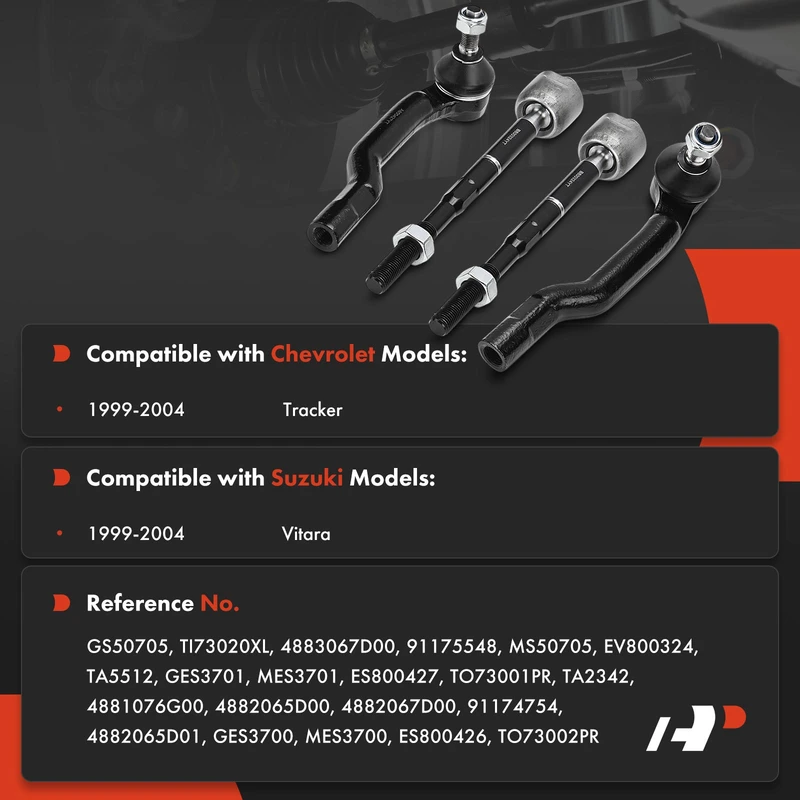 Compatible with Chevrolet Models:

• 1999-2004 Tracker

Compatible with Suzuki Models:

• 1999-2004 Vitara

Reference No.

GS50705, TI73020XL, 4883067D00, 91175548, MS50705, EV800324, TA5512, GES3701, MES3701, ES800427, TO73001PR, TA2342, 4881076G00, 4882065D00, 4882067D00, 91174754, 4882065D01, GES3700, MES3700, ES800426, TO73002PR